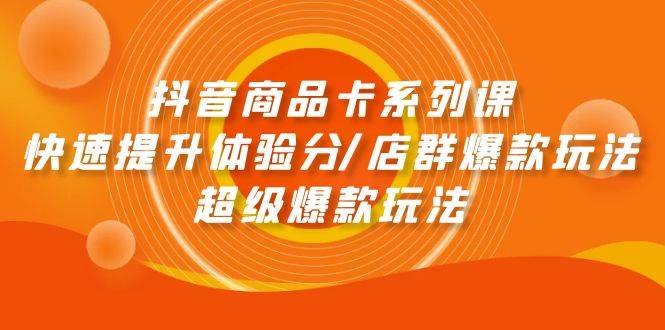 抖音商品卡系列课
快速提升体验分/店群爆款玩法
超级爆款玩法